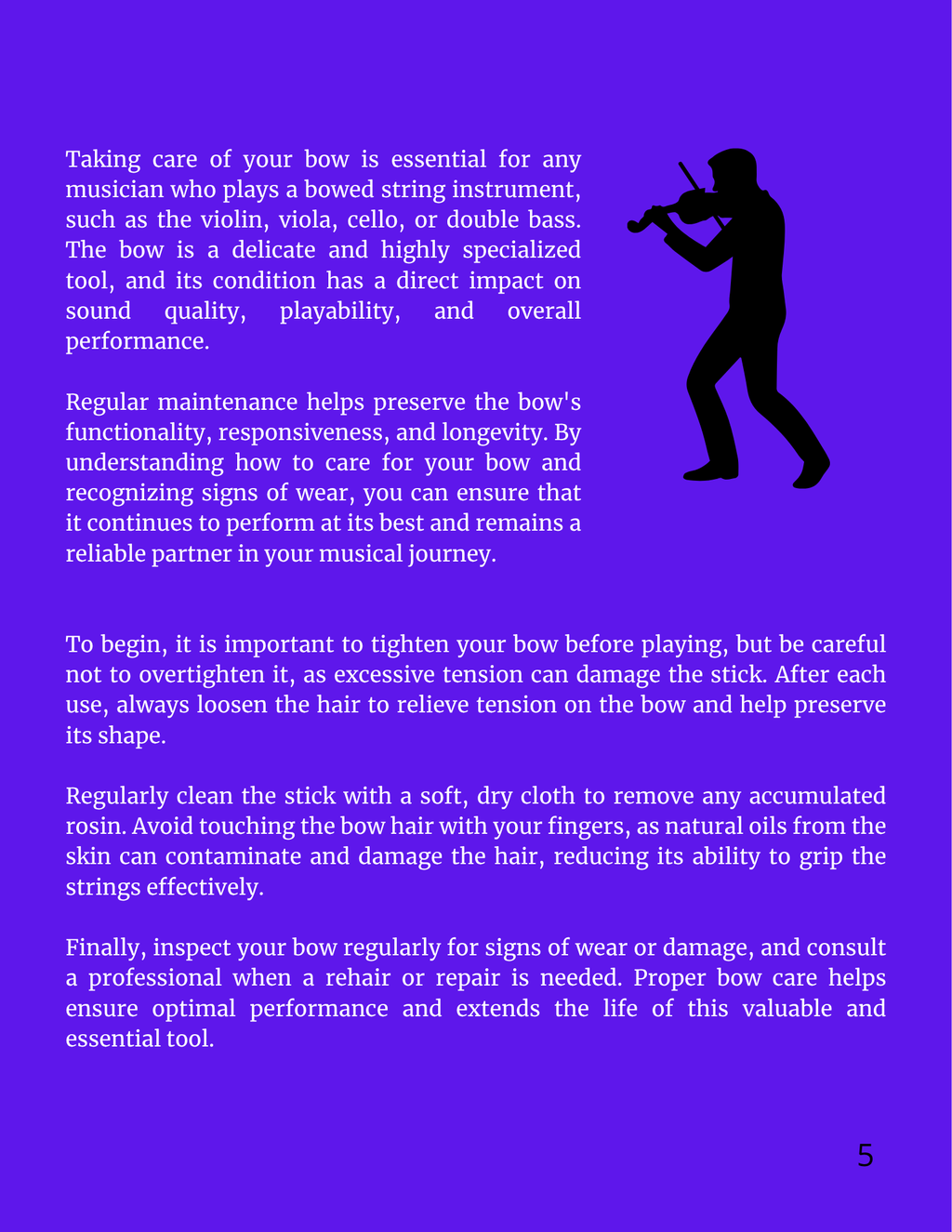 Taking care of your bow is essential for any musician who plays a bowed string instrument, such as the violin, viola, cello, or double bass. The bow is a delicate and highly specialized tool, and its condition has a direct impact on sound quality, playability, and overall performance.

Regular maintenance helps preserve the bow's functionality, responsiveness, and longevity. By understanding how to care for your bow and recognizing signs of wear, you can ensure that it continues to perform at its best and remains a reliable partner in your musical journey.

To begin, it is important to tighten your bow before playing, but be careful not to overtighten it, as excessive tension can damage the stick. After each use, always loosen the hair to relieve tension on the bow and help preserve its shape.

Regularly clean the stick with a soft, dry cloth to remove any accumulated rosin. Avoid touching the bow hair with your fingers, as natural oils from the skin can contaminate and damage the hair, reducing its ability to grip the strings effectively.

Finally, inspect your bow regularly for signs of wear or damage, and consult a professional when a rehair or repair is needed. Proper bow care helps ensure optimal performance and extends the life of this valuable and essential tool.

5